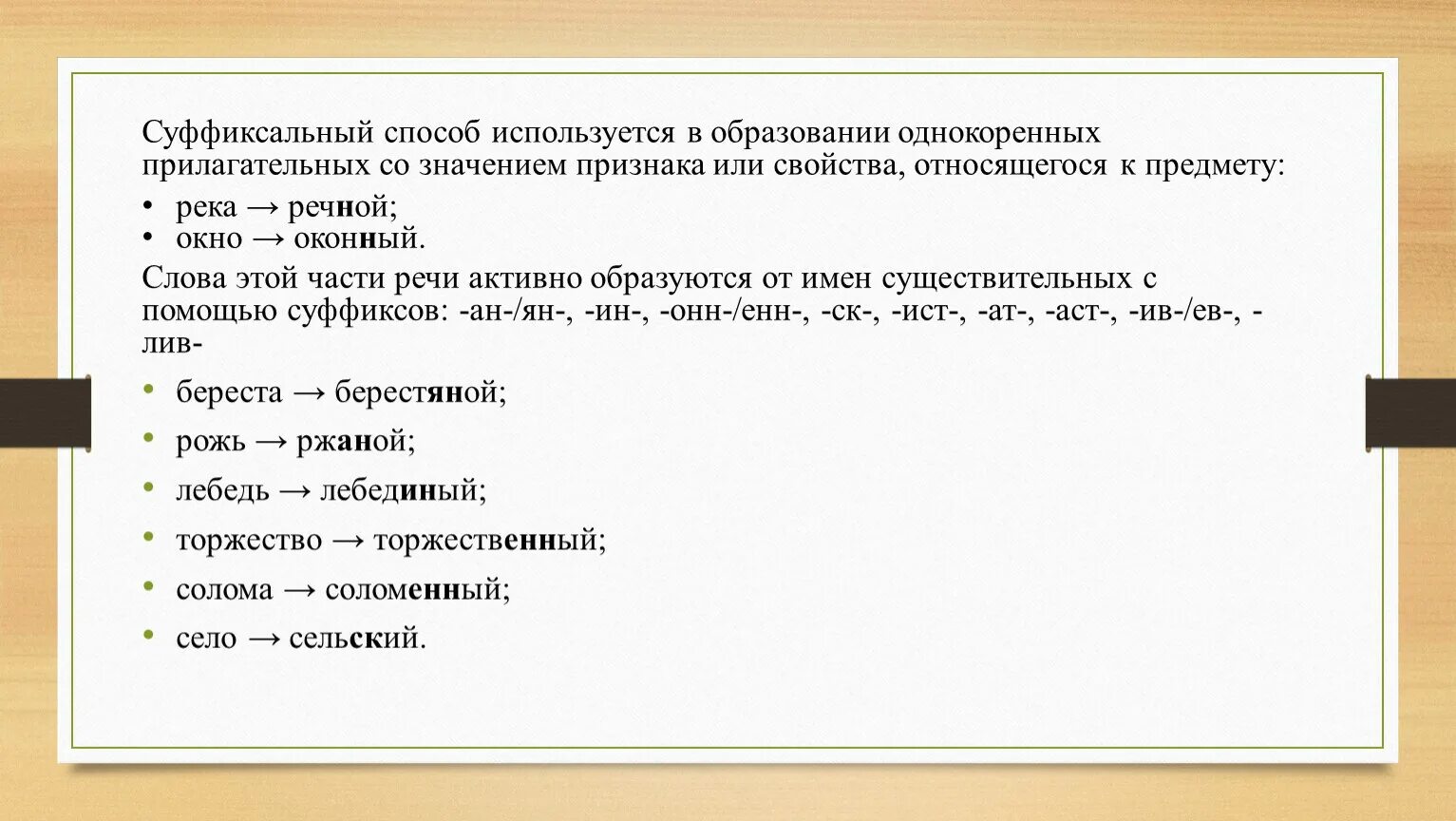 Суффиксальный способ используется в образовании однокоренных прилагательных со значением признака или свойства, относящегося к предмету:

• река → речной;
• окно → оконный.

Слова этой части речи активно образуются от имен существительных с помощью суффиксов: -ан-/ян-, -ин-, -онн-/енн-, -ск-, -ист-, -ат-, -аст-, -ив-/ев-, -лив-

• береста → берестяной;
• рожь → ржаной;
• лебедь → лебединый;
• торжество → торжественный;
• солома → соломенный;
• село → сельский.